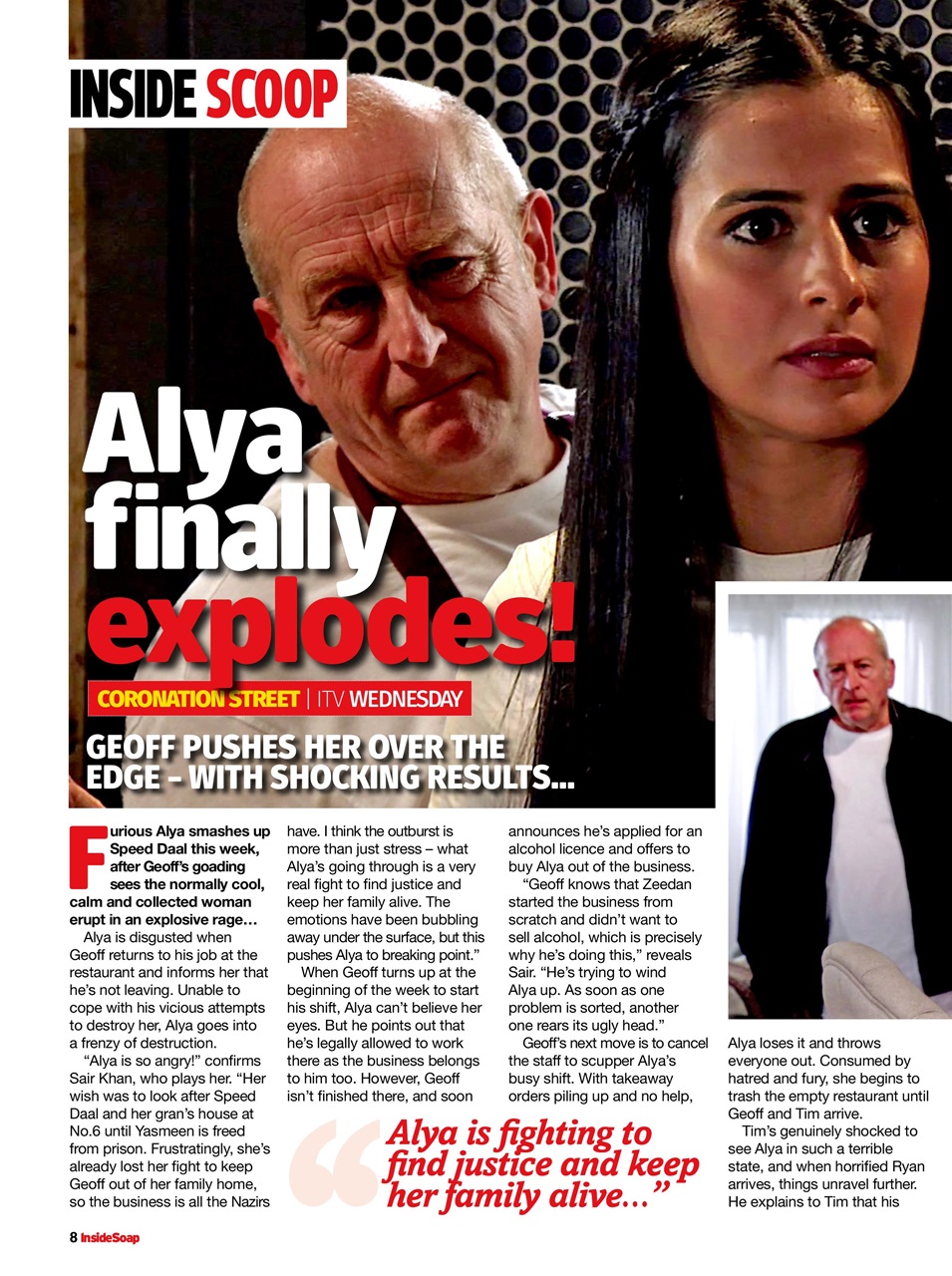 INSIDE SCOOP

Alya finally explodes!

CORONATION STREET | ITV WEDNESDAY

GEOFF PUSHES HER OVER THE EDGE – WITH SHOCKING RESULTS...

Furious Alya smashes up Speed Daal this week, after Geoff's goading sees the normally cool, calm and collected woman erupt in an explosive rage…

Alya is disgusted when Geoff returns to his job at the restaurant and informs her that he's not leaving. Unable to cope with his vicious attempts to destroy her, Alya goes into a frenzy of destruction.

"Alya is so angry!" confirms Sair Khan, who plays her. "Her wish was to look after Speed Daal and her gran's house at No.6 until Yasmeen is freed from prison. Frustratingly, she's already lost her fight to keep Geoff out of her family home, so the business is all the Nazirs have. I think the outburst is more than just stress – what Alya's going through is a very real fight to find justice and keep her family alive. The emotions have been bubbling away under the surface, but this pushes Alya to breaking point."

When Geoff turns up at the beginning of the week to start his shift, Alya can't believe her eyes. But he points out that he's legally allowed to work there as the business belongs to him too. However, Geoff isn't finished there, and soon announces he's applied for an alcohol licence and offers to buy Alya out of the business.

"Geoff knows that Zeedan started the business from scratch and didn't want to sell alcohol, which is precisely why he's doing this," reveals Sair. "He's trying to wind Alya up. As soon as one problem is sorted, another one rears its ugly head."

Geoff's next move is to cancel the staff to scupper Alya's busy shift. With takeaway orders piling up and no help, Alya loses it and throws everyone out. Consumed by hatred and fury, she begins to trash the empty restaurant until Geoff and Tim arrive.

Tim's genuinely shocked to see Alya in such a terrible state, and when horrified Ryan arrives, things unravel further. He explains to Tim that his

"Alya is fighting to find justice and keep her family alive…"

8 InsideSoap